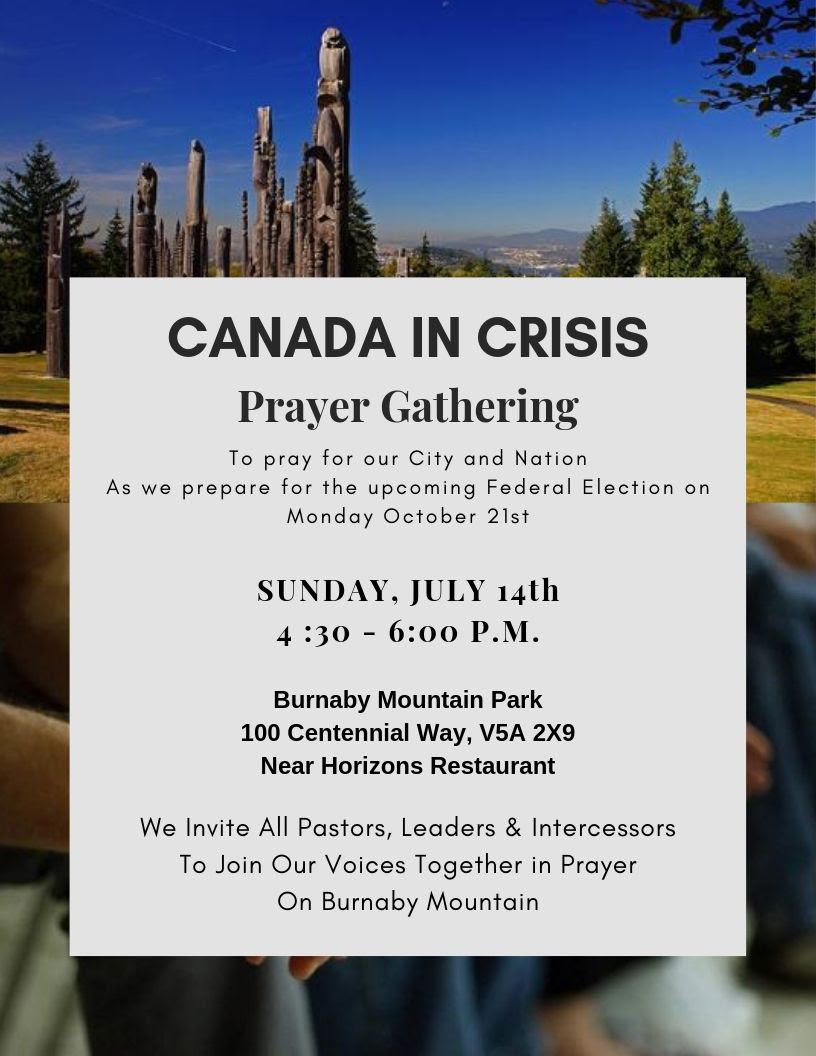 CANADA IN CRISIS
Prayer Gathering

To pray for our City and Nation
As we prepare for the upcoming Federal Election on Monday October 21st

SUNDAY, JULY 14th
4 :30 - 6:00 P.M.

Burnaby Mountain Park
100 Centennial Way, V5A 2X9
Near Horizons Restaurant

We Invite All Pastors, Leaders & Intercessors
To Join Our Voices Together in Prayer
On Burnaby Mountain